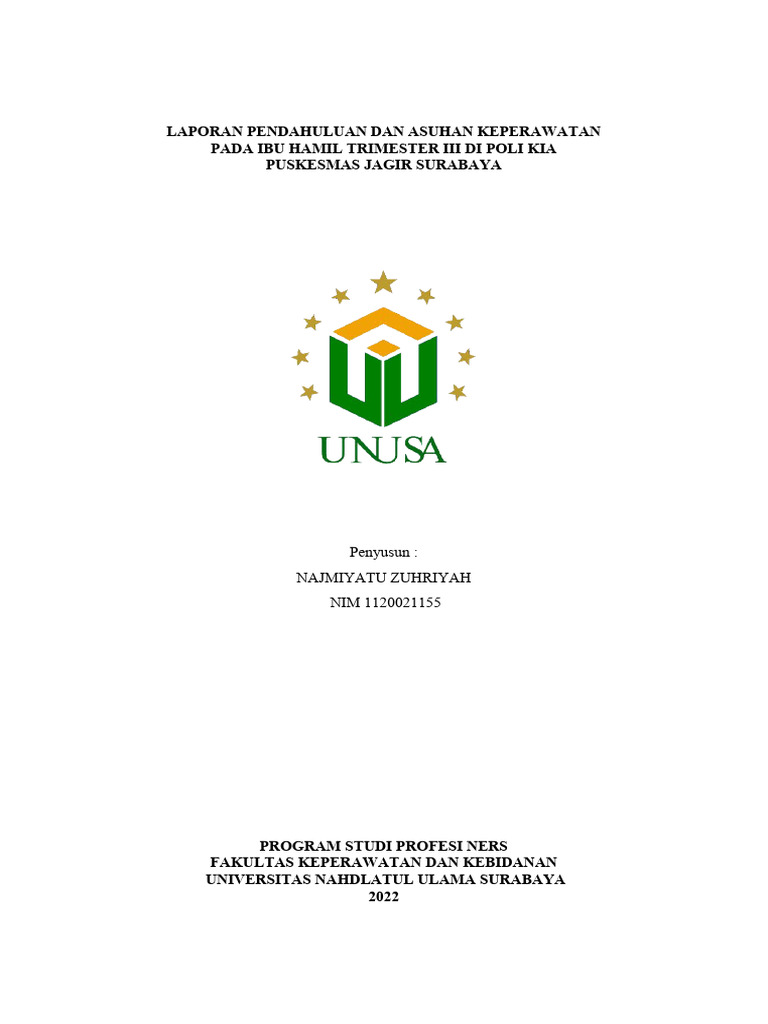 LAPORAN PENDAHULUAN DAN ASUHAN KEPERAWATAN PADA IBU HAMIL TRIMESTER III DI POLI KIA PUSKESMAS JAGIR SURABAYA

UNUSA

Penyusun :

NAJMIYATU ZUHRIYAH

NIM 1120021155

PROGRAM STUDI PROFESI NERS
FAKULTAS KEPERAWATAN DAN KEBIDANAN
UNIVERSITAS NAHDLATUL ULAMA SURABAYA
2022